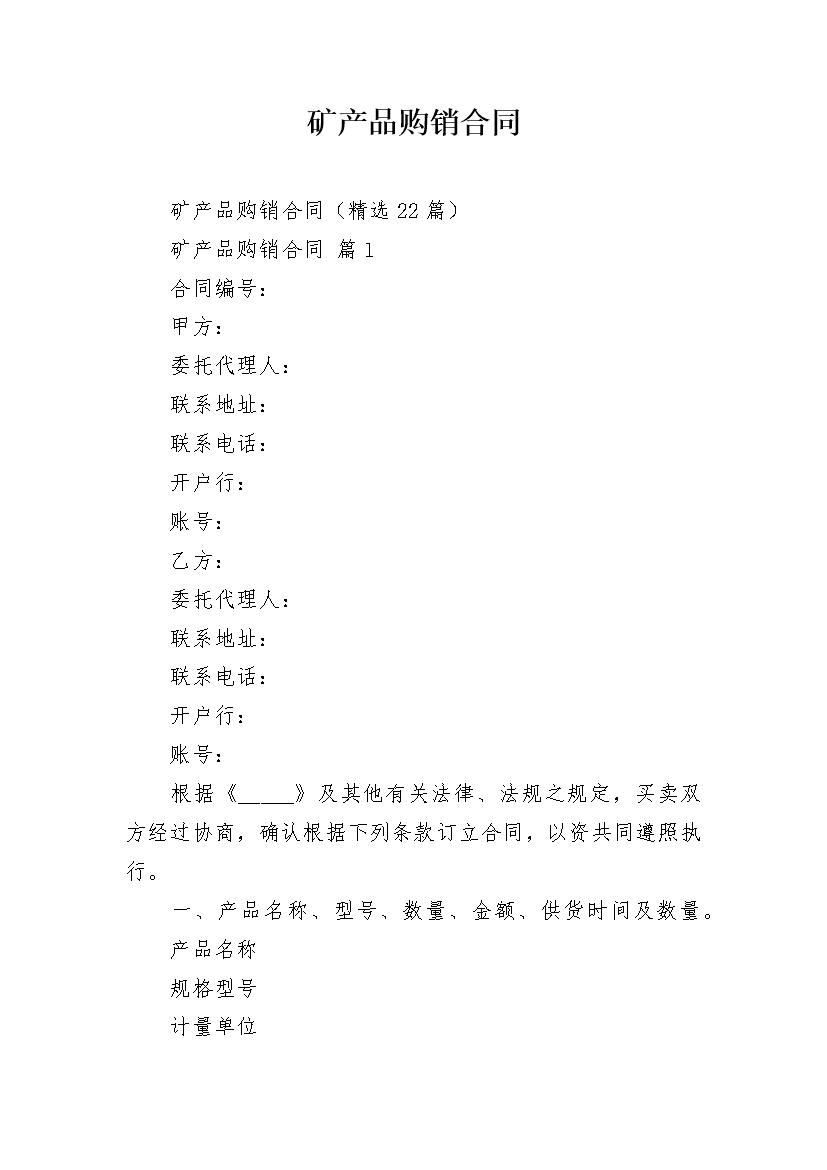 矿产品购销合同

矿产品购销合同（精选22篇）

矿产品购销合同 篇1

合同编号：

甲方：

委托代理人：

联系地址：

联系电话：

开户行：

账号：

乙方：

委托代理人：

联系地址：

联系电话：

开户行：

账号：

根据《_____》及其他有关法律、法规之规定，买卖双方经过协商，确认根据下列条款订立合同，以资共同遵照执行。

一、产品名称、型号、数量、金额、供货时间及数量。

产品名称

规格型号

计量单位